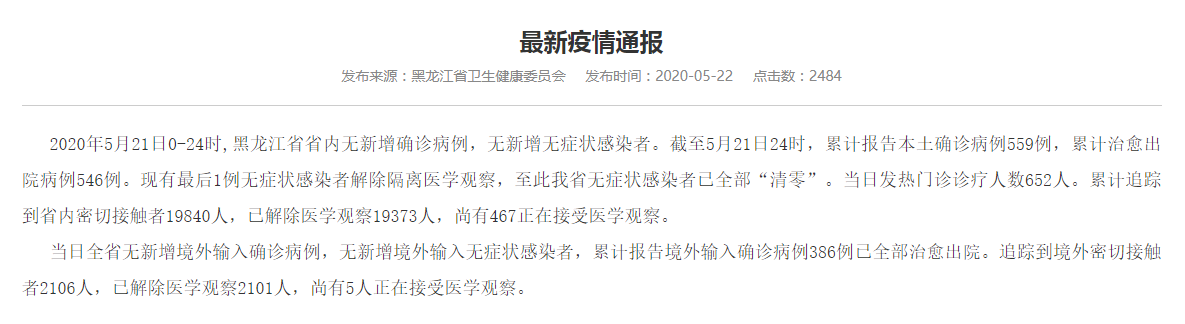 最新疫情通报

发布来源：黑龙江省卫生健康委员会　发布时间：2020-05-22　点击数：2484

2020年5月21日0-24时，黑龙江省省内无新增确诊病例，无新增无症状感染者。截至5月21日24时，累计报告本土确诊病例559例，累计治愈出院病例546例。现有最后1例无症状感染者解除隔离医学观察，至此我省无症状感染者已全部“清零”。当日发热门诊诊疗人数652人。累计追踪到省内密切接触者19840人，已解除医学观察19373人，尚有467正在接受医学观察。

当日全省无新增境外输入确诊病例，无新增境外输入无症状感染者，累计报告境外输入确诊病例386例已全部治愈出院。追踪到境外密切接触者2106人，已解除医学观察2101人，尚有5人正在接受医学观察。